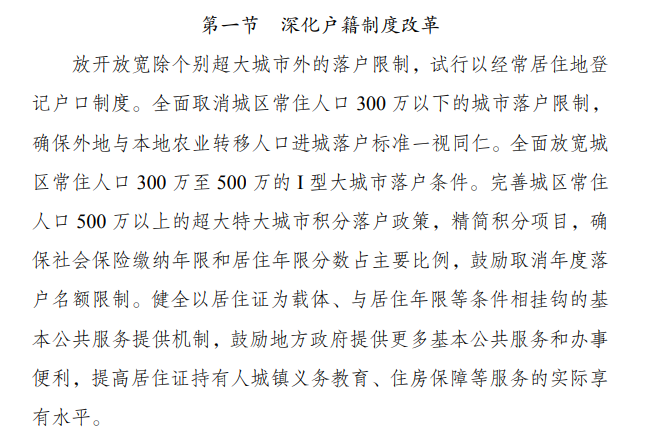 第一节　深化户籍制度改革

放开放宽除个别超大城市外的落户限制，试行以经常居住地登记户口制度。全面取消城区常住人口 300 万以下的城市落户限制，确保外地与本地农业转移人口进城落户标准一视同仁。全面放宽城区常住人口 300 万至 500 万的 I 型大城市落户条件。完善城区常住人口 500 万以上的超大特大城市积分落户政策，精简积分项目，确保社会保险缴纳年限和居住年限分数占主要比例，鼓励取消年度落户名额限制。健全以居住证为载体、与居住年限等条件相挂钩的基本公共服务提供机制，鼓励地方政府提供更多基本公共服务和办事便利，提高居住证持有人城镇义务教育、住房保障等服务的实际享有水平。